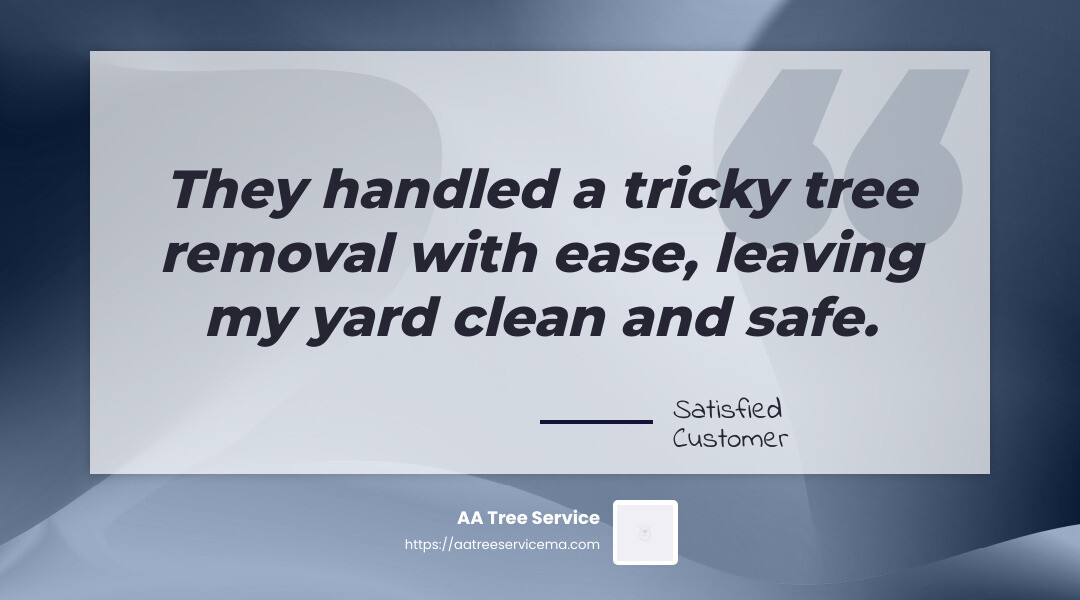 They handled a tricky tree removal with ease, leaving my yard clean and safe.

Satisfied Customer

AA Tree Service
https://aatreeservicema.com